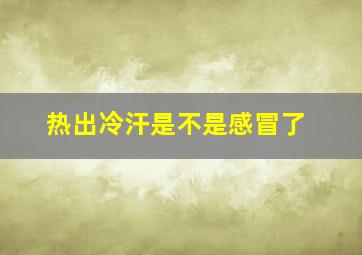 热出冷汗是不是感冒了